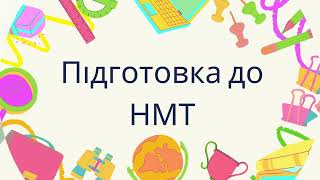 Підготовка до НМТ